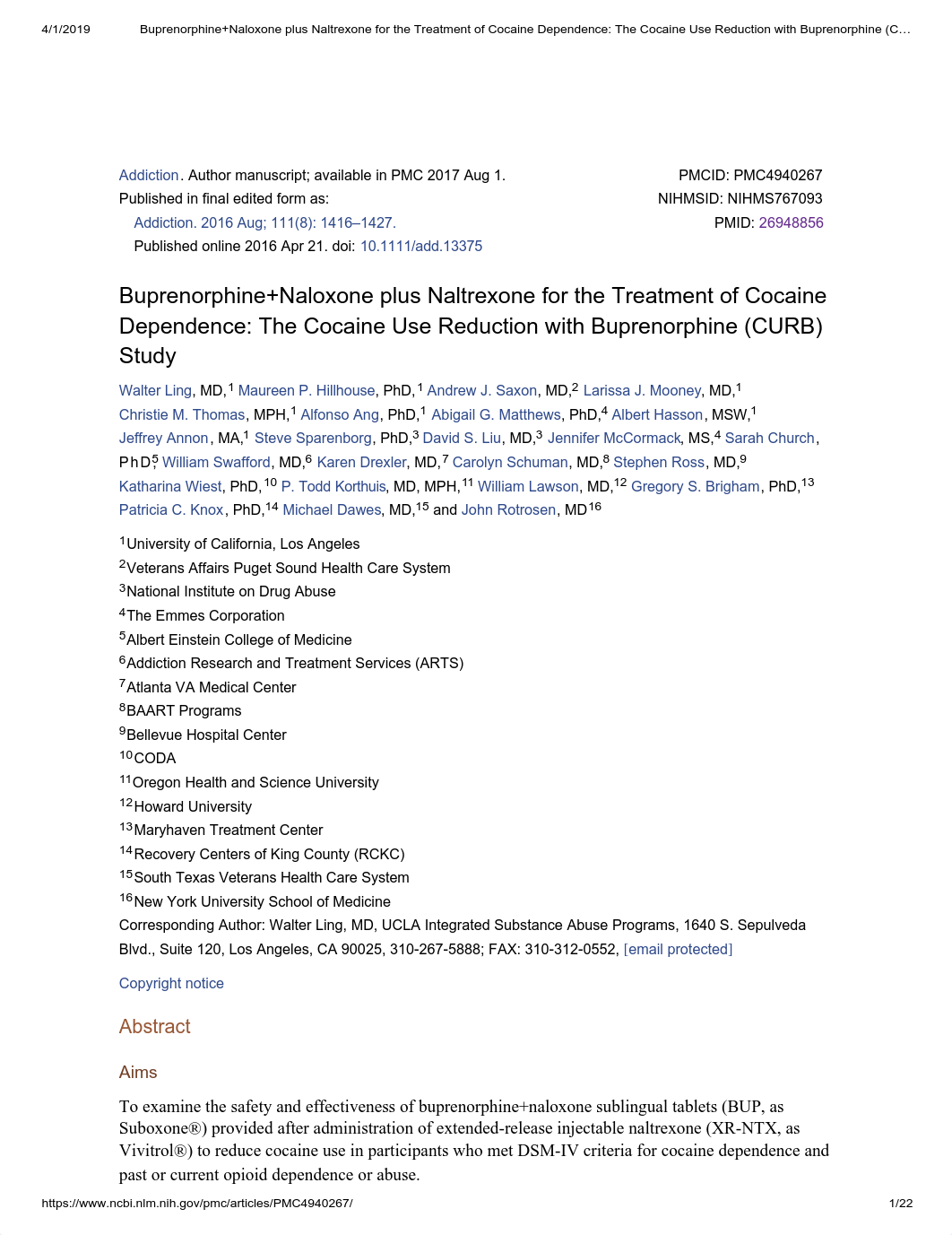 4/1/2019 Buprenorphine+Naloxone plus Naltrexone for the Treatment of Cocaine Dependence: The Cocaine Use Reduction with Buprenorphine (C…

Addiction. Author manuscript; available in PMC 2017 Aug 1.
Published in final edited form as:
Addiction. 2016 Aug; 111(8): 1416–1427.
Published online 2016 Apr 21. doi: 10.1111/add.13375

PMCID: PMC4940267
NIHMSID: NIHMS767093
PMID: 26948856

Buprenorphine+Naloxone plus Naltrexone for the Treatment of Cocaine Dependence: The Cocaine Use Reduction with Buprenorphine (CURB) Study

Walter Ling, MD,$^1$ Maureen P. Hillhouse, PhD,$^1$ Andrew J. Saxon, MD,$^2$ Larissa J. Mooney, MD,$^1$ Christie M. Thomas, MPH,$^1$ Alfonso Ang, PhD,$^1$ Abigail G. Matthews, PhD,$^4$ Albert Hasson, MSW,$^1$ Jeffrey Annon, MA,$^1$ Steve Sparenborg, PhD,$^3$ David S. Liu, MD,$^3$ Jennifer McCormack, MS,$^4$ Sarah Church, PhD,$^5$ William Swafford, MD,$^6$ Karen Drexler, MD,$^7$ Carolyn Schuman, MD,$^8$ Stephen Ross, MD,$^9$ Katharina Wiest, PhD,$^{10}$ P. Todd Korthuis, MD, MPH,$^{11}$ William Lawson, MD,$^{12}$ Gregory S. Brigham, PhD,$^{13}$ Patricia C. Knox, PhD,$^{14}$ Michael Dawes, MD,$^{15}$ and John Rotrosen, MD$^{16}$

$^1$University of California, Los Angeles
$^2$Veterans Affairs Puget Sound Health Care System
$^3$National Institute on Drug Abuse
$^4$The Emmes Corporation
$^5$Albert Einstein College of Medicine
$^6$Addiction Research and Treatment Services (ARTS)
$^7$Atlanta VA Medical Center
$^8$BAART Programs
$^9$Bellevue Hospital Center
$^{10}$CODA
$^{11}$Oregon Health and Science University
$^{12}$Howard University
$^{13}$Maryhaven Treatment Center
$^{14}$Recovery Centers of King County (RCKC)
$^{15}$South Texas Veterans Health Care System
$^{16}$New York University School of Medicine
Corresponding Author: Walter Ling, MD, UCLA Integrated Substance Abuse Programs, 1640 S. Sepulveda Blvd., Suite 120, Los Angeles, CA 90025, 310-267-5888; FAX: 310-312-0552, [email protected]

Copyright notice

Abstract

Aims

To examine the safety and effectiveness of buprenorphine+naloxone sublingual tablets (BUP, as Suboxone®) provided after administration of extended-release injectable naltrexone (XR-NTX, as Vivitrol®) to reduce cocaine use in participants who met DSM-IV criteria for cocaine dependence and past or current opioid dependence or abuse.

https://www.ncbi.nlm.nih.gov/pmc/articles/PMC4940267/ 1/22